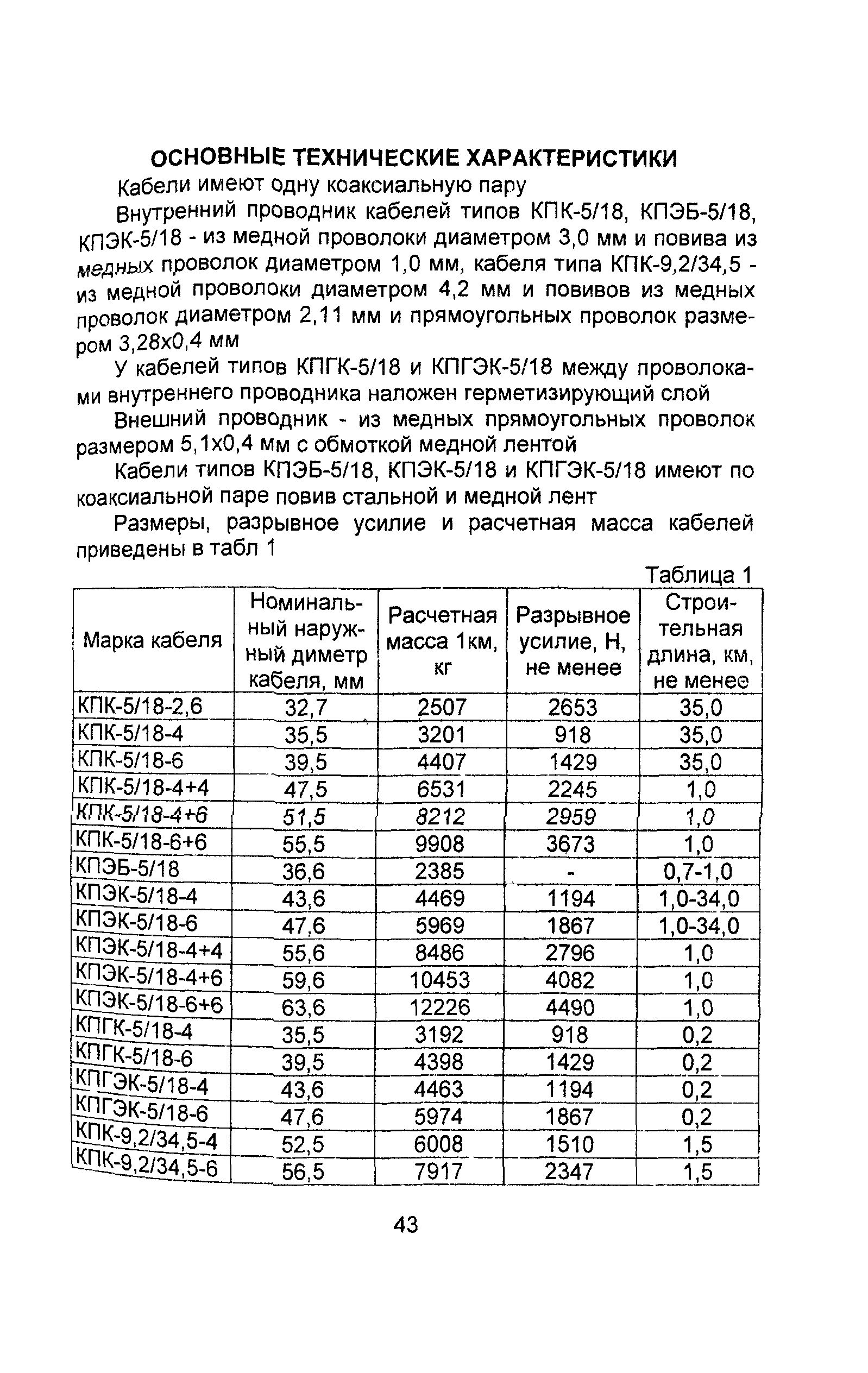 ОСНОВНЫЕ ТЕХНИЧЕСКИЕ ХАРАКТЕРИСТИКИ

Кабели имеют одну коаксиальную пару

Внутренний проводник кабелей типов КПК-5/18, КПЭБ-5/18, КПЭК-5/18 - из медной проволоки диаметром 3,0 мм и повива из медных проволок диаметром 1,0 мм, кабеля типа КПК-9,2/34,5 - из медной проволоки диаметром 4,2 мм и повивов из медных проволок диаметром 2,11 мм и прямоугольных проволок размером 3,28х0,4 мм

У кабелей типов КПГК-5/18 и КПГЭК-5/18 между проволоками внутреннего проводника наложен герметизирующий слой

Внешний проводник - из медных прямоугольных проволок размером 5,1х0,4 мм с обмоткой медной лентой

Кабели типов КПЭБ-5/18, КПЭК-5/18 и КПГЭК-5/18 имеют по коаксиальной паре повив стальной и медной лент

Размеры, разрывное усилие и расчетная масса кабелей приведены в табл 1

Таблица 1

| Марка кабеля | Номинальный наружный диметр кабеля, мм | Расчетная масса 1км, кг | Разрывное усилие, Н, не менее | Строительная длина, км, не менее |
|---|---|---|---|---|
| КПК-5/18-2,6 | 32,7 | 2507 | 2653 | 35,0 |
| КПК-5/18-4 | 35,5 | 3201 | 918 | 35,0 |
| КПК-5/18-6 | 39,5 | 4407 | 1429 | 35,0 |
| КПК-5/18-4+4 | 47,5 | 6531 | 2245 | 1,0 |
| КПК-5/18-4+6 | 51,5 | 8212 | 2959 | 1,0 |
| КПК-5/18-6+6 | 55,5 | 9908 | 3673 | 1,0 |
| КПЭБ-5/18 | 36,6 | 2385 | - | 0,7-1,0 |
| КПЭК-5/18-4 | 43,6 | 4469 | 1194 | 1,0-34,0 |
| КПЭК-5/18-6 | 47,6 | 5969 | 1867 | 1,0-34,0 |
| КПЭК-5/18-4+4 | 55,6 | 8486 | 2796 | 1,0 |
| КПЭК-5/18-4+6 | 59,6 | 10453 | 4082 | 1,0 |
| КПЭК-5/18-6+6 | 63,6 | 12226 | 4490 | 1,0 |
| КПГК-5/18-4 | 35,5 | 3192 | 918 | 0,2 |
| КПГК-5/18-6 | 39,5 | 4398 | 1429 | 0,2 |
| КПГЭК-5/18-4 | 43,6 | 4463 | 1194 | 0,2 |
| КПГЭК-5/18-6 | 47,6 | 5974 | 1867 | 0,2 |
| КПК-9,2/34,5-4 | 52,5 | 6008 | 1510 | 1,5 |
| КПК-9,2/34,5-6 | 56,5 | 7917 | 2347 | 1,5 |

43